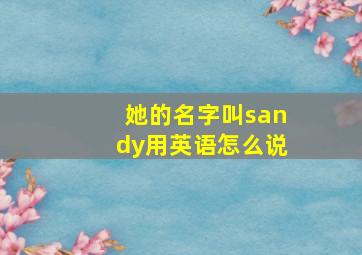 她的名字叫sandy用英语怎么说